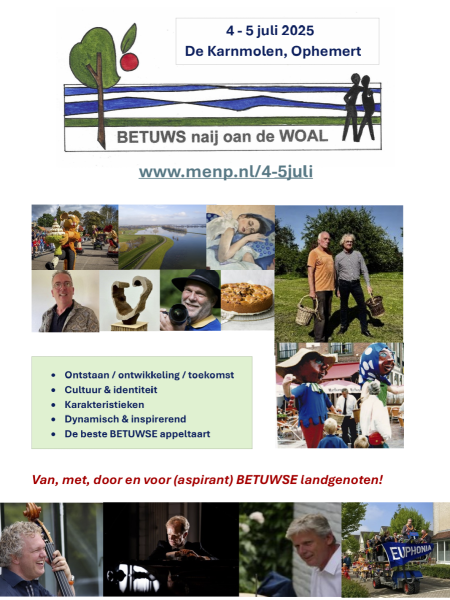 4 - 5 juli 2025
De Karnmolen, Ophemert

BETUWS naij oan de WOAL

www.menp.nl/4-5juli

- Ontstaan / ontwikkeling / toekomst
- Cultuur & identiteit
- Karakteristieken
- Dynamisch & inspirerend
- De beste BETUWSE appeltaart

Van, met, door en voor (aspirant) BETUWSE landgenoten!

EUPHONIA